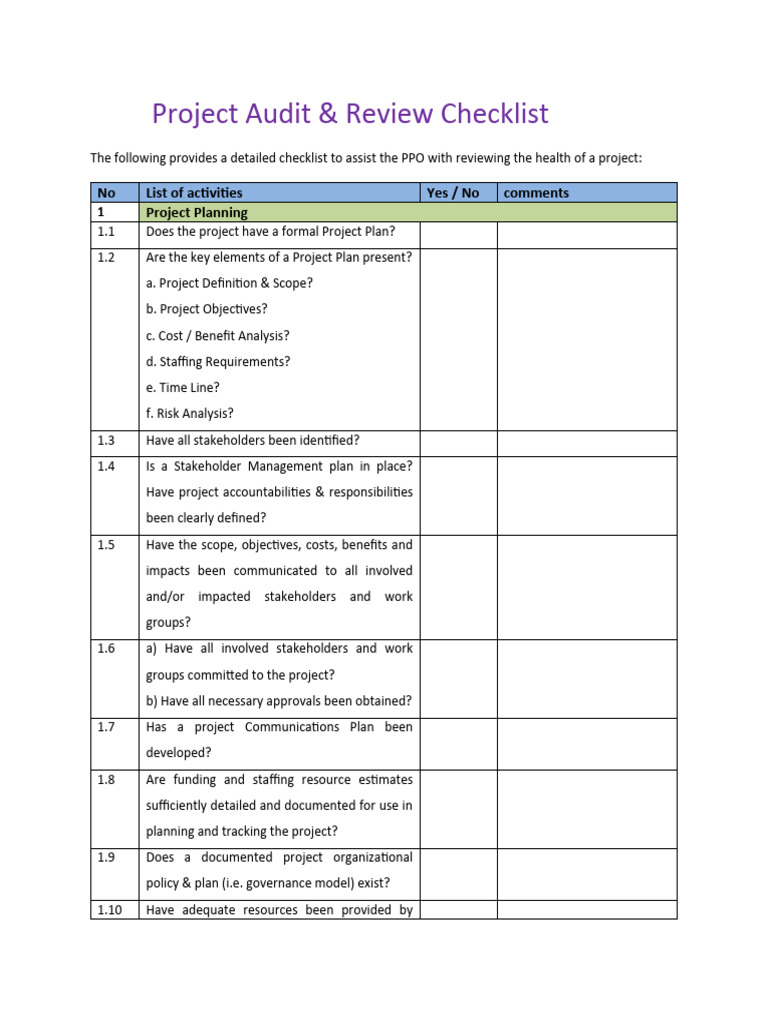 Project Audit & Review Checklist

The following provides a detailed checklist to assist the PPO with reviewing the health of a project:

| No | List of activities | Yes / No | comments |
|---|---|---|---|
| 1 | Project Planning | | |
| 1.1 | Does the project have a formal Project Plan? | | |
| 1.2 | Are the key elements of a Project Plan present? a. Project Definition & Scope? b. Project Objectives? c. Cost / Benefit Analysis? d. Staffing Requirements? e. Time Line? f. Risk Analysis? | | |
| 1.3 | Have all stakeholders been identified? | | |
| 1.4 | Is a Stakeholder Management plan in place? Have project accountabilities & responsibilities been clearly defined? | | |
| 1.5 | Have the scope, objectives, costs, benefits and impacts been communicated to all involved and/or impacted stakeholders and work groups? | | |
| 1.6 | a) Have all involved stakeholders and work groups committed to the project? b) Have all necessary approvals been obtained? | | |
| 1.7 | Has a project Communications Plan been developed? | | |
| 1.8 | Are funding and staffing resource estimates sufficiently detailed and documented for use in planning and tracking the project? | | |
| 1.9 | Does a documented project organizational policy & plan (i.e. governance model) exist? | | |
| 1.10 | Have adequate resources been provided by | | |